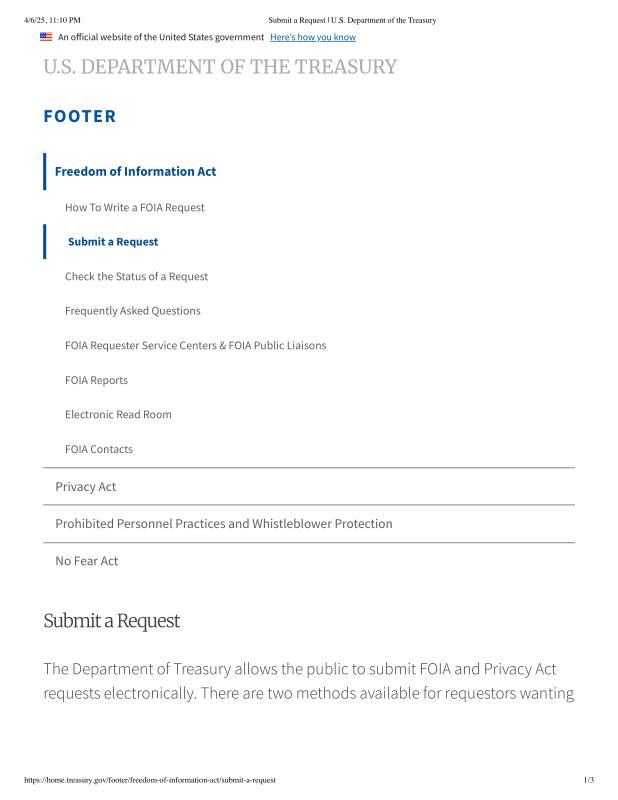 4/6/25, 11:10 PM Submit a Request | U.S. Department of the Treasury

An official website of the United States government Here's how you know

U.S. DEPARTMENT OF THE TREASURY

FOOTER

Freedom of Information Act

How To Write a FOIA Request

Submit a Request

Check the Status of a Request

Frequently Asked Questions

FOIA Requester Service Centers & FOIA Public Liaisons

FOIA Reports

Electronic Read Room

FOIA Contacts

Privacy Act

Prohibited Personnel Practices and Whistleblower Protection

No Fear Act

Submit a Request

The Department of Treasury allows the public to submit FOIA and Privacy Act requests electronically. There are two methods available for requestors wanting

https://home.treasury.gov/footer/freedom-of-information-act/submit-a-request 1/3